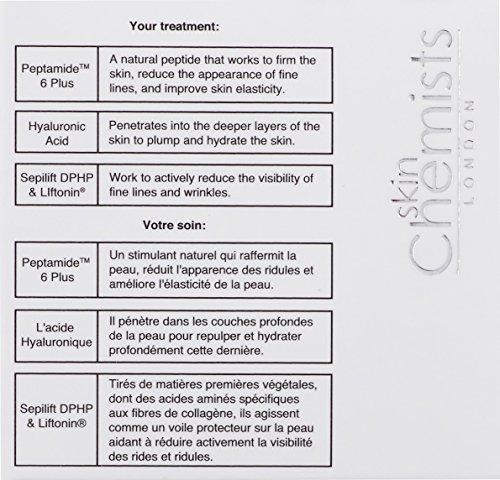 Your treatment:

| Peptamide™ 6 Plus | A natural peptide that works to firm the skin, reduce the appearance of fine lines, and improve skin elasticity. |
|---|---|

| Hyaluronic Acid | Penetrates into the deeper layers of the skin to plump and hydrate the skin. |
|---|---|

| Sepilift DPHP & LIftonin® | Work to actively reduce the visibility of fine lines and wrinkles. |
|---|---|

Votre soin:

| Peptamide™ 6 Plus | Un stimulant naturel qui raffermit la peau, réduit l'apparence des ridules et améliore l'élasticité de la peau. |
|---|---|

| L'acide Hyaluronique | Il pénètre dans les couches profondes de la peau pour repulper et hydrater profondément cette dernière. |
|---|---|

| Sepilift DPHP & Liftonin® | Tirés de matières premières végétales, dont des acides aminés spécifiques aux fibres de collagène, ils agissent comme un voile protecteur sur la peau aidant à réduire activement la visibilité des rides et ridules. |
|---|---|

skin Chemists LONDON